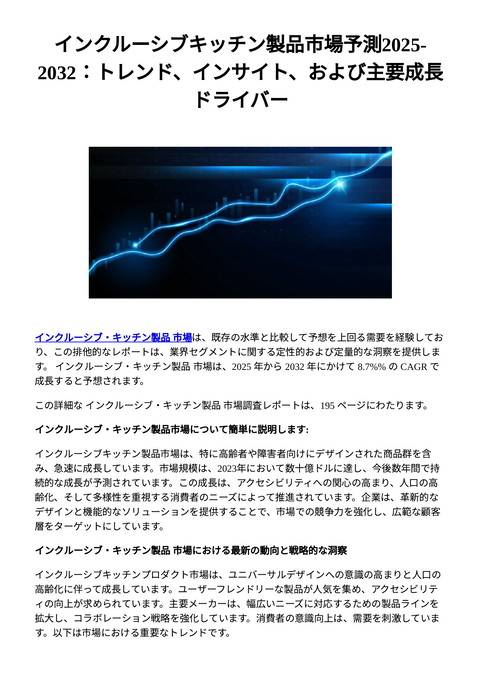 インクルーシブキッチン製品市場予測2025-2032：トレンド、インサイト、および主要成長ドライバー

インクルーシブ・キッチン製品 市場は、既存の水準と比較して予想を上回る需要を経験しており、この排他的なレポートは、業界セグメントに関する定性的および定量的な洞察を提供します。 インクルーシブ・キッチン製品 市場は、2025 年から 2032 年にかけて 8.7%% の CAGR で成長すると予想されます。

この詳細な インクルーシブ・キッチン製品 市場調査レポートは、195 ページにわたります。

インクルーシブ・キッチン製品市場について簡単に説明します:

インクルーシブキッチン製品市場は、特に高齢者や障害者向けにデザインされた商品群を含み、急速に成長しています。市場規模は、2023年において数十億ドルに達し、今後数年間で持続的な成長が予測されています。この成長は、アクセシビリティへの関心の高まり、人口の高齢化、そして多様性を重視する消費者のニーズによって推進されています。企業は、革新的なデザインと機能的なソリューションを提供することで、市場での競争力を強化し、広範な顧客層をターゲットにしています。

インクルーシブ・キッチン製品 市場における最新の動向と戦略的な洞察

インクルーシブキッチンプロダクト市場は、ユニバーサルデザインへの意識の高まりと人口の高齢化に伴って成長しています。ユーザーフレンドリーな製品が人気を集め、アクセシビリティの向上が求められています。主要メーカーは、幅広いニーズに対応するための製品ラインを拡大し、コラボレーション戦略を強化しています。消費者の意識向上は、需要を刺激しています。以下は市場における重要なトレンドです。